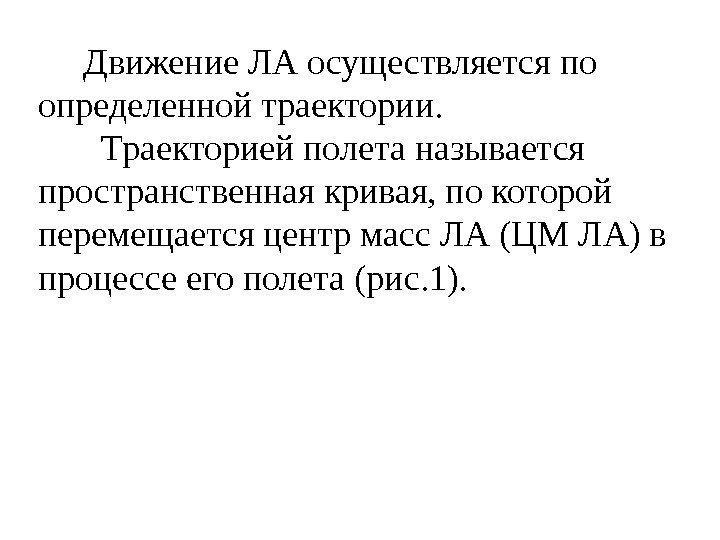 Движение ЛА осуществляется по определенной траектории.

Траекторией полета называется пространственная кривая, по которой перемещается центр масс ЛА (ЦМ ЛА) в процессе его полета (рис.1).